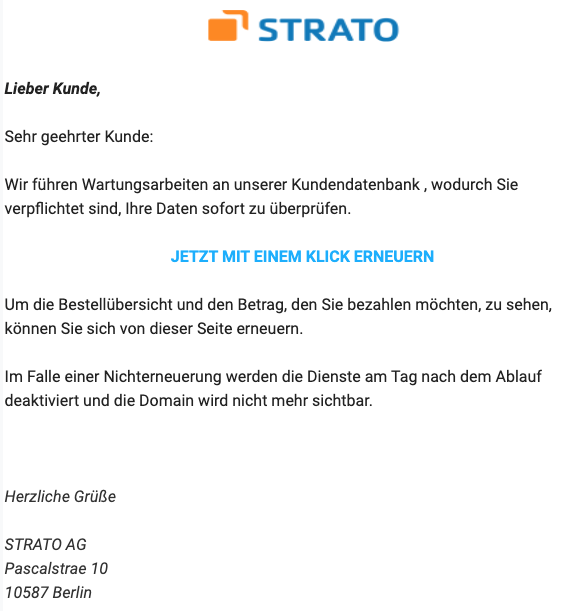 STRATO

Lieber Kunde,

Sehr geehrter Kunde:

Wir führen Wartungsarbeiten an unserer Kundendatenbank , wodurch Sie verpflichtet sind, Ihre Daten sofort zu überprüfen.

JETZT MIT EINEM KLICK ERNEUERN

Um die Bestellübersicht und den Betrag, den Sie bezahlen möchten, zu sehen, können Sie sich von dieser Seite erneuern.

Im Falle einer Nichterneuerung werden die Dienste am Tag nach dem Ablauf deaktiviert und die Domain wird nicht mehr sichtbar.

Herzliche Grüße

STRATO AG
Pascalstrae 10
10587 Berlin